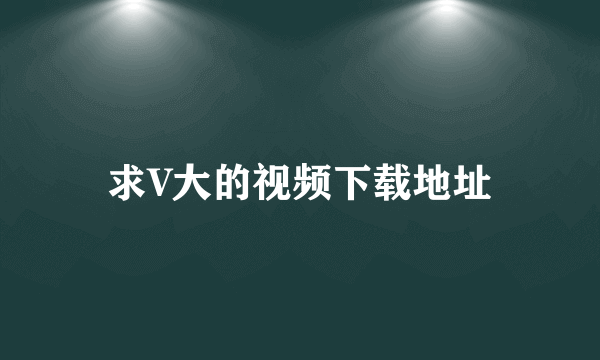 求V大的视频下载地址